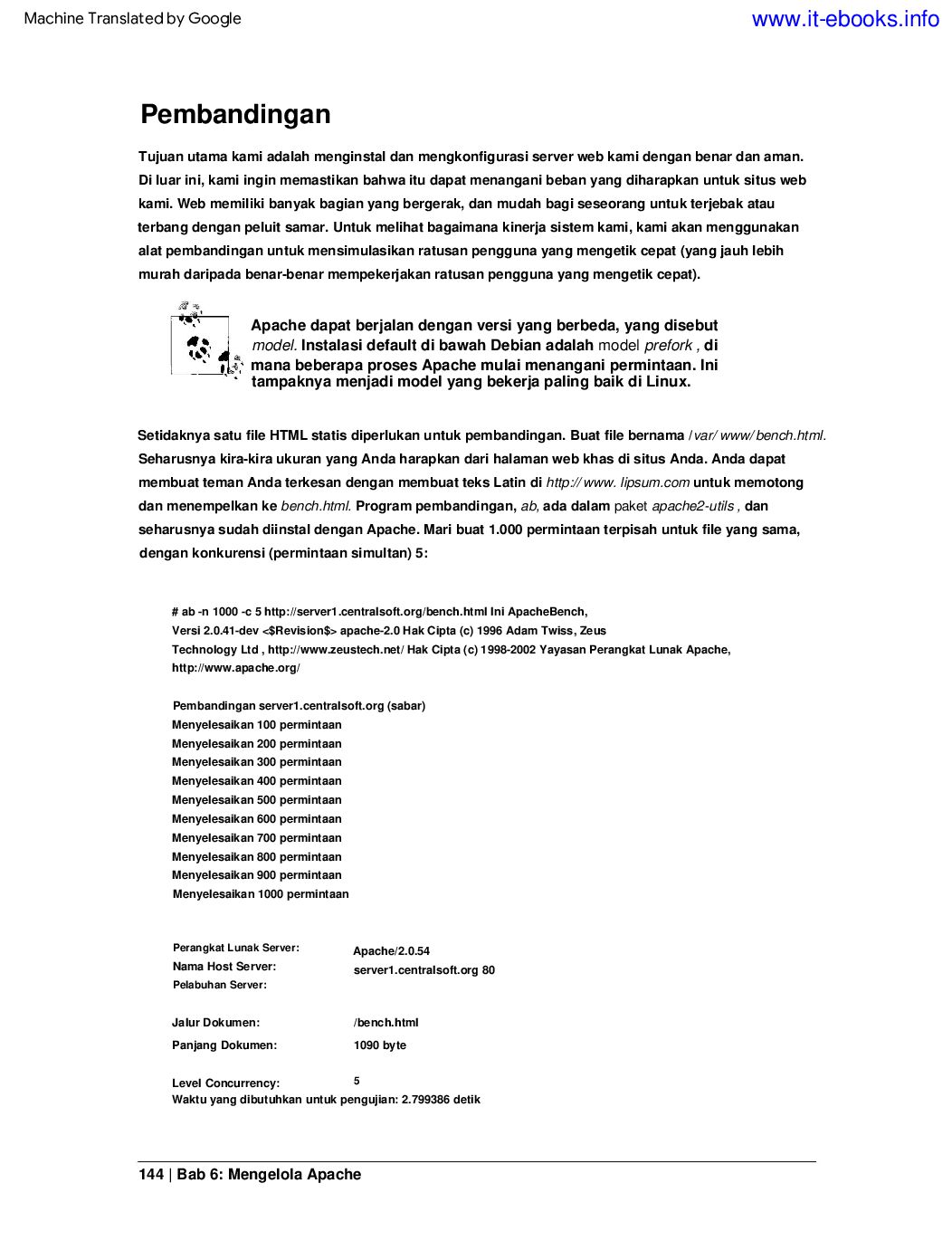 Machine Translated by Google www.it-ebooks.info

Pembandingan

Tujuan utama kami adalah menginstal dan mengkonfigurasi server web kami dengan benar dan aman. Di luar ini, kami ingin memastikan bahwa itu dapat menangani beban yang diharapkan untuk situs web kami. Web memiliki banyak bagian yang bergerak, dan mudah bagi seseorang untuk terjebak atau terbang dengan peluit samar. Untuk melihat bagaimana kinerja sistem kami, kami akan menggunakan alat pembandingan untuk mensimulasikan ratusan pengguna yang mengetik cepat (yang jauh lebih murah daripada benar-benar mempekerjakan ratusan pengguna yang mengetik cepat).

Apache dapat berjalan dengan versi yang berbeda, yang disebut model. Instalasi default di bawah Debian adalah model prefork , di mana beberapa proses Apache mulai menangani permintaan. Ini tampaknya menjadi model yang bekerja paling baik di Linux.

Setidaknya satu file HTML statis diperlukan untuk pembandingan. Buat file bernama /var/ www/ bench.html. Seharusnya kira-kira ukuran yang Anda harapkan dari halaman web khas di situs Anda. Anda dapat membuat teman Anda terkesan dengan membuat teks Latin di http:// www. lipsum.com untuk memotong dan menempelkan ke bench.html. Program pembandingan, ab, ada dalam paket apache2-utils , dan seharusnya sudah diinstal dengan Apache. Mari buat 1.000 permintaan terpisah untuk file yang sama, dengan konkurensi (permintaan simultan) 5:

# ab -n 1000 -c 5 http://server1.centralsoft.org/bench.html Ini ApacheBench, Versi 2.0.41-dev <$Revision$> apache-2.0 Hak Cipta (c) 1996 Adam Twiss, Zeus Technology Ltd , http://www.zeustech.net/ Hak Cipta (c) 1998-2002 Yayasan Perangkat Lunak Apache, http://www.apache.org/

Pembandingan server1.centralsoft.org (sabar)
Menyelesaikan 100 permintaan
Menyelesaikan 200 permintaan
Menyelesaikan 300 permintaan
Menyelesaikan 400 permintaan
Menyelesaikan 500 permintaan
Menyelesaikan 600 permintaan
Menyelesaikan 700 permintaan
Menyelesaikan 800 permintaan
Menyelesaikan 900 permintaan
Menyelesaikan 1000 permintaan

Perangkat Lunak Server: Apache/2.0.54
Nama Host Server: server1.centralsoft.org 80
Pelabuhan Server:

Jalur Dokumen: /bench.html
Panjang Dokumen: 1090 byte

Level Concurrency: 5
Waktu yang dibutuhkan untuk pengujian: 2.799386 detik

144 | Bab 6: Mengelola Apache